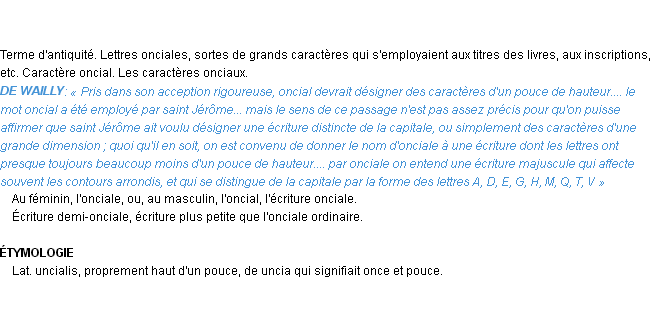 Terme d'antiquité. Lettres onciales, sortes de grands caractères qui s'employaient aux titres des livres, aux inscriptions, etc. Caractère oncial. Les caractères onciaux.
DE WAILLY: « Pris dans son acception rigoureuse, oncial devrait désigner des caractères d'un pouce de hauteur.... le mot oncial a été employé par saint Jérôme... mais le sens de ce passage n'est pas assez précis pour qu'on puisse affirmer que saint Jérôme ait voulu désigner une écriture distincte de la capitale, ou simplement des caractères d'une grande dimension ; quoi qu'il en soit, on est convenu de donner le nom d'onciale à une écriture dont les lettres ont presque toujours beaucoup moins d'un pouce de hauteur.... par onciale on entend une écriture majuscule qui affecte souvent les contours arrondis, et qui se distingue de la capitale par la forme des lettres A, D, E, G, H, M, Q, T, V »
Au féminin, l'onciale, ou, au masculin, l'oncial, l'écriture onciale.
Écriture demi-onciale, écriture plus petite que l'onciale ordinaire.

ÉTYMOLOGIE
Lat. uncialis, proprement haut d'un pouce, de uncia qui signifiait once et pouce.